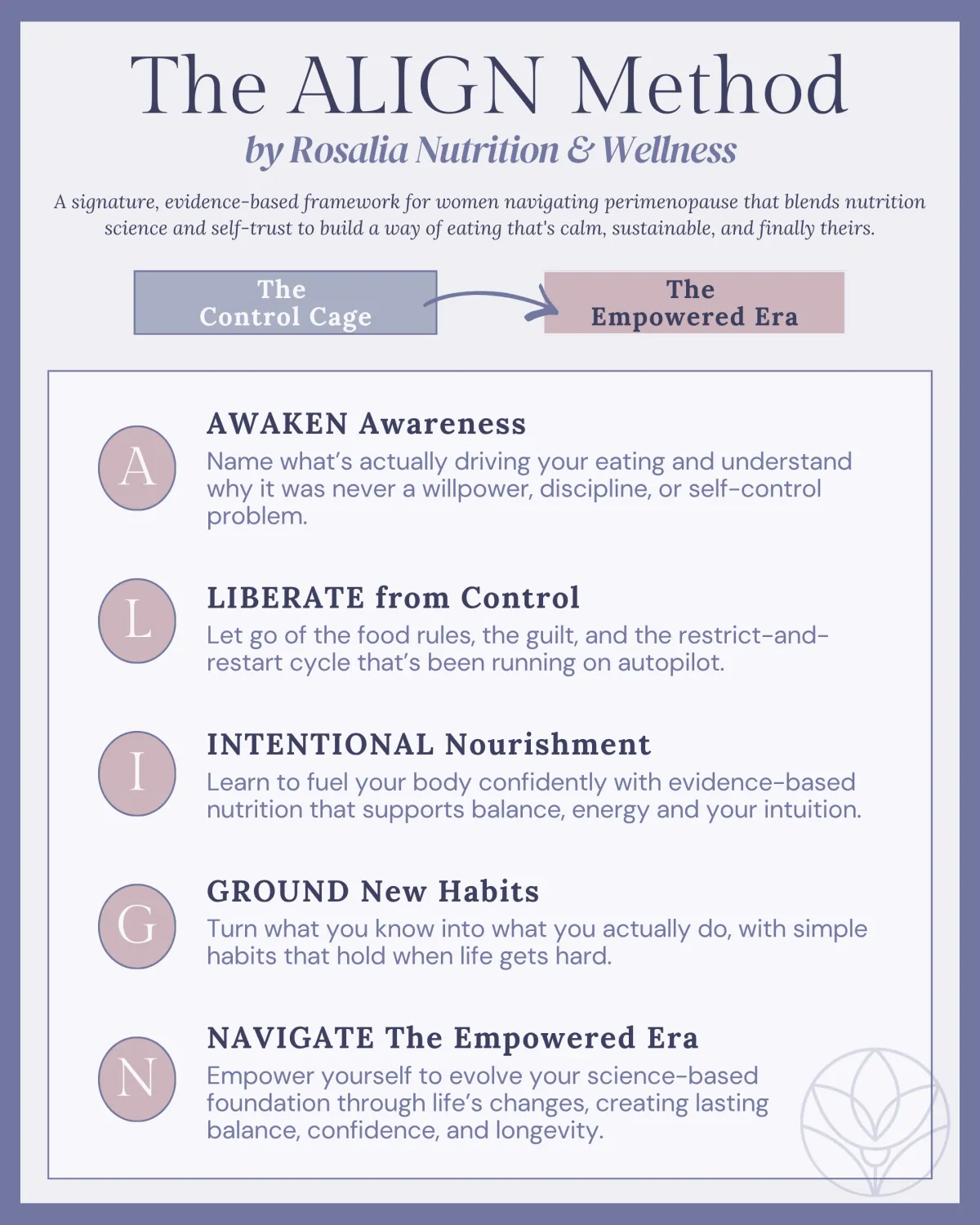 The ALIGN Method

by Rosalia Nutrition & Wellness

A signature, evidence-based framework for women navigating perimenopause that blends nutrition science and self-trust to build a way of eating that's calm, sustainable, and finally theirs.

The Control Cage

The Empowered Era

A

AWAKEN Awareness

Name what's actually driving your eating and understand why it was never a willpower, discipline, or self-control problem.

L

LIBERATE from Control

Let go of the food rules, the guilt, and the restrict-and-restart cycle that's been running on autopilot.

I

INTENTIONAL Nourishment

Learn to fuel your body confidently with evidence-based nutrition that supports balance, energy and your intuition.

G

GROUND New Habits

Turn what you know into what you actually do, with simple habits that hold when life gets hard.

N

NAVIGATE The Empowered Era

Empower yourself to evolve your science-based foundation through life's changes, creating lasting balance, confidence, and longevity.